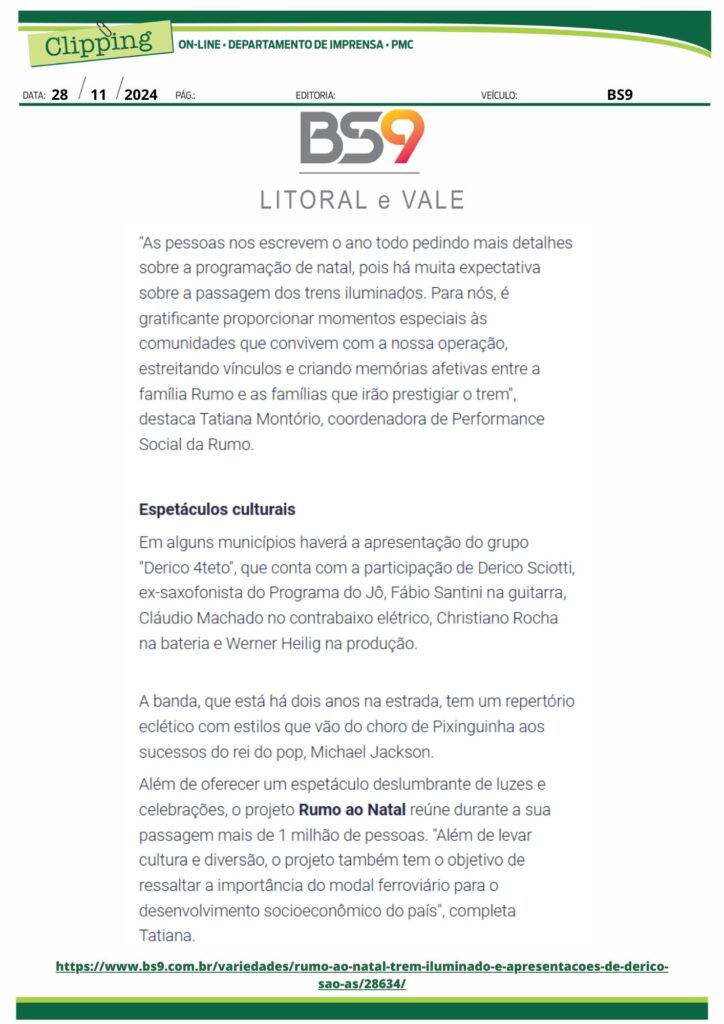 Clipping ON-LINE • DEPARTAMENTO DE IMPRENSA • PMC

DATA: 28 / 11 / 2024 PÁG.: EDITORIA: VEÍCULO: BS9

BS9

LITORAL e VALE

"As pessoas nos escrevem o ano todo pedindo mais detalhes sobre a programação de natal, pois há muita expectativa sobre a passagem dos trens iluminados. Para nós, é gratificante proporcionar momentos especiais às comunidades que convivem com a nossa operação, estreitando vínculos e criando memórias afetivas entre a família Rumo e as famílias que irão prestigiar o trem", destaca Tatiana Montório, coordenadora de Performance Social da Rumo.

Espetáculos culturais

Em alguns municípios haverá a apresentação do grupo "Derico 4teto", que conta com a participação de Derico Sciotti, ex-saxofonista do Programa do Jô, Fábio Santini na guitarra, Cláudio Machado no contrabaixo elétrico, Christiano Rocha na bateria e Werner Heilig na produção.

A banda, que está há dois anos na estrada, tem um repertório eclético com estilos que vão do choro de Pixinguinha aos sucessos do rei do pop, Michael Jackson.

Além de oferecer um espetáculo deslumbrante de luzes e celebrações, o projeto Rumo ao Natal reúne durante a sua passagem mais de 1 milhão de pessoas. "Além de levar cultura e diversão, o projeto também tem o objetivo de ressaltar a importância do modal ferroviário para o desenvolvimento socioeconômico do país", completa Tatiana.

https://www.bs9.com.br/variedades/rumo-ao-natal-trem-iluminado-e-apresentacoes-de-derico-sao-as/28634/